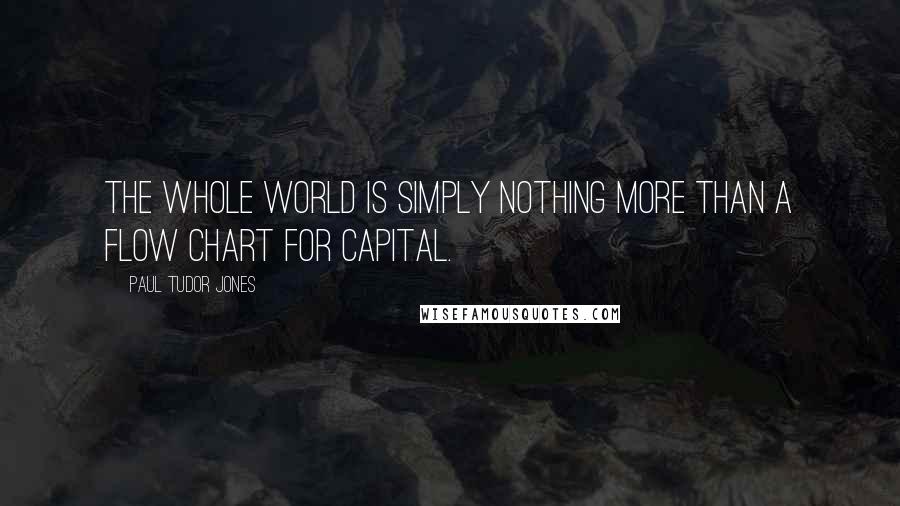 THE WHOLE WORLD IS SIMPLY NOTHING MORE THAN A FLOW CHART FOR CAPITAL.

PAUL TUDOR JONES

WISEFAMOUSQUOTES.COM